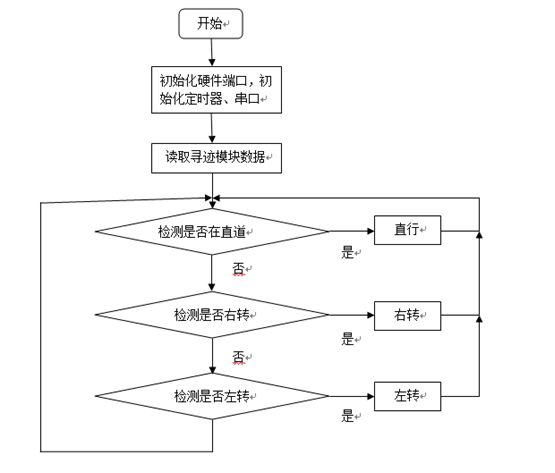 开始

初始化硬件端口，初始化定时器、串口

读取寻迹模块数据

检测是否在直道

是

直行

否

检测是否右转

是

右转

否

检测是否左转

是

左转